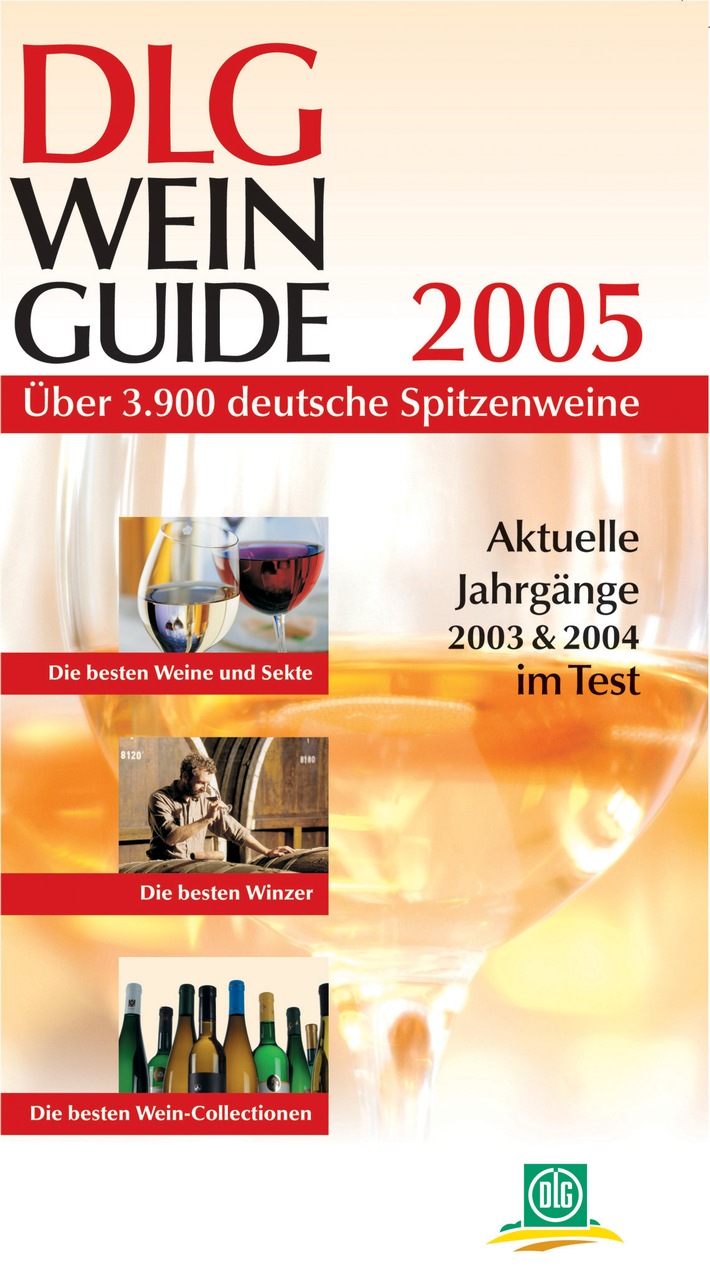 DLG
WEIN
GUIDE 2005

Über 3.900 deutsche Spitzenweine

Aktuelle Jahrgänge 2003 & 2004 im Test

Die besten Weine und Sekte

8120 8180

Die besten Winzer

Die besten Wein-Collectionen

DLG